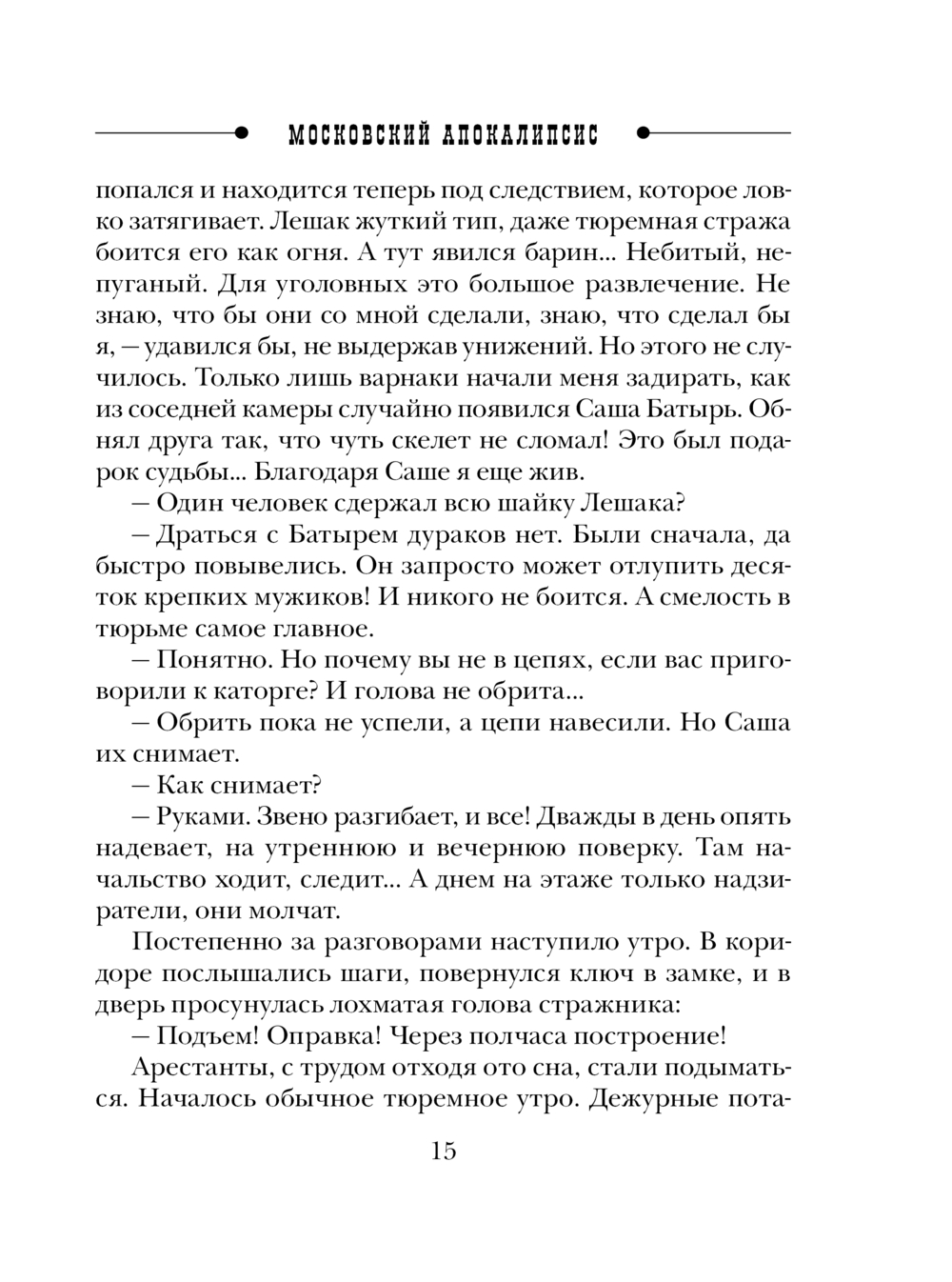 МОСКОВСКИЙ АПОКАЛИПСИС

попался и находится теперь под следствием, которое ловко затягивает. Лешак жуткий тип, даже тюремная стража боится его как огня. А тут явился барин... Небитый, непуганый. Для уголовных это большое развлечение. Не знаю, что бы они со мной сделали, знаю, что сделал бы я, — удавился бы, не выдержав унижений. Но этого не случилось. Только лишь варнаки начали меня задирать, как из соседней камеры случайно появился Саша Батырь. Обнял друга так, что чуть скелет не сломал! Это был подарок судьбы... Благодаря Саше я еще жив.

— Один человек сдержал всю шайку Лешака?

— Драться с Батырем дураков нет. Были сначала, да быстро повывелись. Он запросто может отлупить десяток крепких мужиков! И никого не боится. А смелость в тюрьме самое главное.

— Понятно. Но почему вы не в цепях, если вас приговорили к каторге? И голова не обрита...

— Обрить пока не успели, а цепи навесили. Но Саша их снимает.

— Как снимает?

— Руками. Звено разгибает, и все! Дважды в день опять надевает, на утреннюю и вечернюю поверку. Там начальство ходит, следит... А днем на этаже только надзиратели, они молчат.

Постепенно за разговорами наступило утро. В коридоре послышались шаги, повернулся ключ в замке, и в дверь просунулась лохматая голова стражника:

— Подъем! Оправка! Через полчаса построение!

Арестанты, с трудом отходя ото сна, стали подыматься. Началось обычное тюремное утро. Дежурные пота-

15